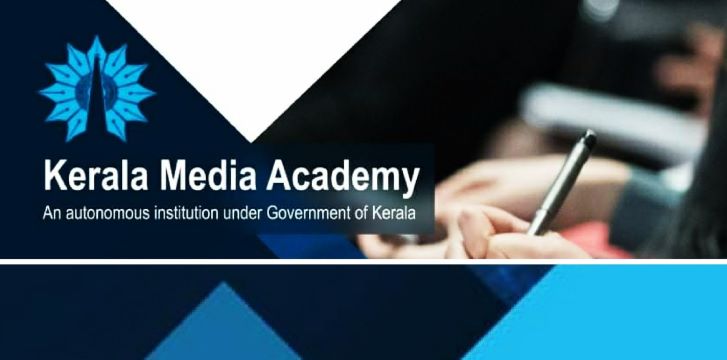 Kerala Media Academy
An autonomous institution under Government of Kerala